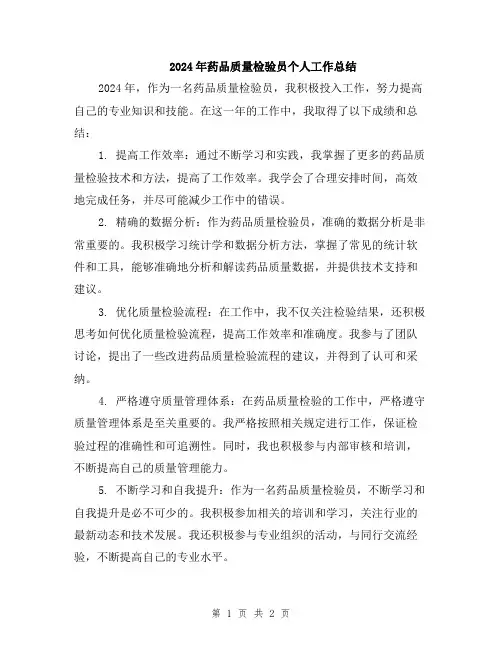 2024年药品质量检验员个人工作总结

2024年，作为一名药品质量检验员，我积极投入工作，努力提高自己的专业知识和技能。在这一年的工作中，我取得了以下成绩和总结：

1. 提高工作效率：通过不断学习和实践，我掌握了更多的药品质量检验技术和方法，提高了工作效率。我学会了合理安排时间，高效地完成任务，并尽可能减少工作中的错误。

2. 精确的数据分析：作为药品质量检验员，准确的数据分析是非常重要的。我积极学习统计学和数据分析方法，掌握了常见的统计软件和工具，能够准确地分析和解读药品质量数据，并提供技术支持和建议。

3. 优化质量检验流程：在工作中，我不仅关注检验结果，还积极思考如何优化质量检验流程，提高工作效率和准确度。我参与了团队讨论，提出了一些改进药品质量检验流程的建议，并得到了认可和采纳。

4. 严格遵守质量管理体系：在药品质量检验的工作中，严格遵守质量管理体系是至关重要的。我严格按照相关规定进行工作，保证检验过程的准确性和可追溯性。同时，我也积极参与内部审核和培训，不断提高自己的质量管理能力。

5. 不断学习和自我提升：作为一名药品质量检验员，不断学习和自我提升是必不可少的。我积极参加相关的培训和学习，关注行业的最新动态和技术发展。我还积极参与专业组织的活动，与同行交流经验，不断提高自己的专业水平。

第 1 页 共 2 页